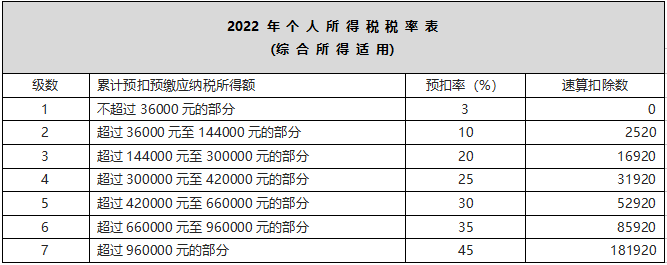 2022 年个人所得税税率表
(综合所得适用)

| 级数 | 累计预扣预缴应纳税所得额 | 预扣率（%） | 速算扣除数 |
|---|---|---|---|
| 1 | 不超过 36000 元的部分 | 3 | 0 |
| 2 | 超过 36000 元至 144000 元的部分 | 10 | 2520 |
| 3 | 超过 144000 元至 300000 元的部分 | 20 | 16920 |
| 4 | 超过 300000 元至 420000 元的部分 | 25 | 31920 |
| 5 | 超过 420000 元至 660000 元的部分 | 30 | 52920 |
| 6 | 超过 660000 元至 960000 元的部分 | 35 | 85920 |
| 7 | 超过 960000 元的部分 | 45 | 181920 |